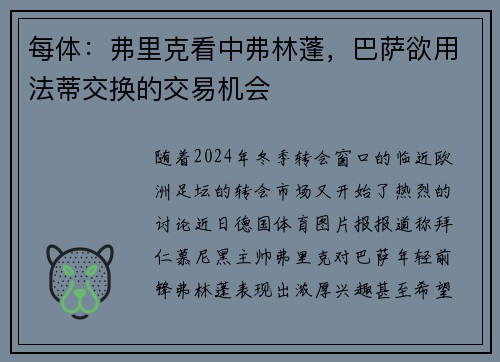 每体：弗里克看中弗林蓬，巴萨欲用法蒂交换的交易机会

随着2024年冬季转会窗口的临近欧洲足坛的转会市场又开始了热烈的讨论近日德国体育图片报报道称拜仁慕尼黑主帅弗里克对巴萨年轻前锋弗林蓬表现出浓厚兴趣甚至希望